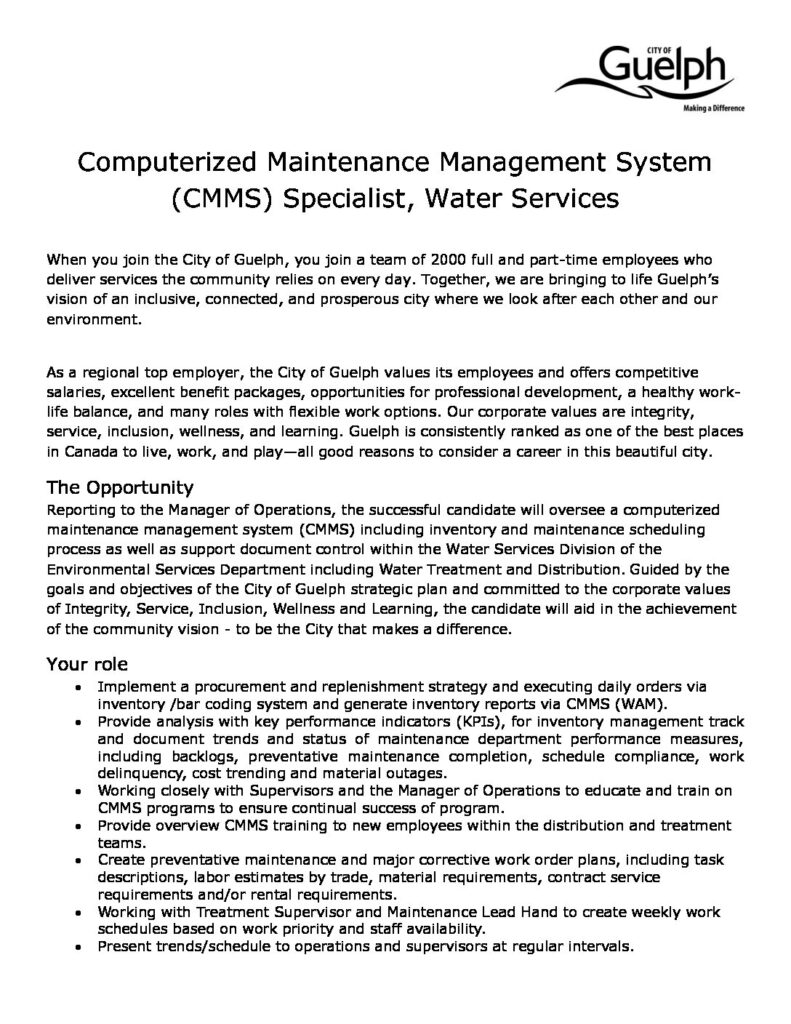 CITY OF
Guelph
Making a Difference

Computerized Maintenance Management System (CMMS) Specialist, Water Services

When you join the City of Guelph, you join a team of 2000 full and part-time employees who deliver services the community relies on every day. Together, we are bringing to life Guelph's vision of an inclusive, connected, and prosperous city where we look after each other and our environment.

As a regional top employer, the City of Guelph values its employees and offers competitive salaries, excellent benefit packages, opportunities for professional development, a healthy work-life balance, and many roles with flexible work options. Our corporate values are integrity, service, inclusion, wellness, and learning. Guelph is consistently ranked as one of the best places in Canada to live, work, and play—all good reasons to consider a career in this beautiful city.

The Opportunity
Reporting to the Manager of Operations, the successful candidate will oversee a computerized maintenance management system (CMMS) including inventory and maintenance scheduling process as well as support document control within the Water Services Division of the Environmental Services Department including Water Treatment and Distribution. Guided by the goals and objectives of the City of Guelph strategic plan and committed to the corporate values of Integrity, Service, Inclusion, Wellness and Learning, the candidate will aid in the achievement of the community vision - to be the City that makes a difference.

Your role
• Implement a procurement and replenishment strategy and executing daily orders via inventory /bar coding system and generate inventory reports via CMMS (WAM).
• Provide analysis with key performance indicators (KPIs), for inventory management track and document trends and status of maintenance department performance measures, including backlogs, preventative maintenance completion, schedule compliance, work delinquency, cost trending and material outages.
• Working closely with Supervisors and the Manager of Operations to educate and train on CMMS programs to ensure continual success of program.
• Provide overview CMMS training to new employees within the distribution and treatment teams.
• Create preventative maintenance and major corrective work order plans, including task descriptions, labor estimates by trade, material requirements, contract service requirements and/or rental requirements.
• Working with Treatment Supervisor and Maintenance Lead Hand to create weekly work schedules based on work priority and staff availability.
• Present trends/schedule to operations and supervisors at regular intervals.